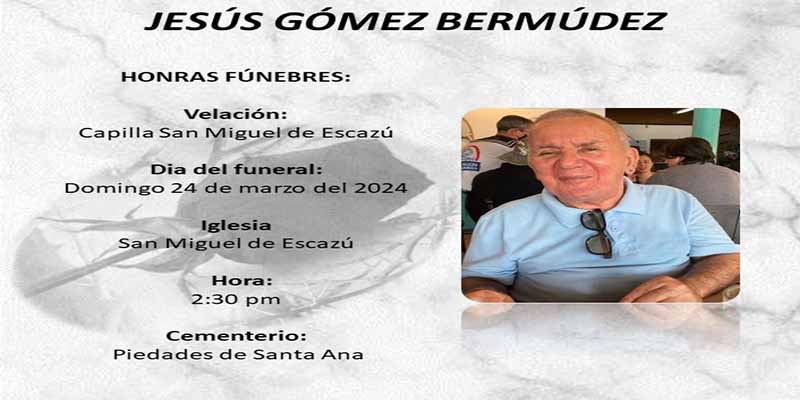 JESÚS GÓMEZ BERMÚDEZ

HONRAS FÚNEBRES:

Velación:
Capilla San Miguel de Escazú

Dia del funeral:
Domingo 24 de marzo del 2024

Iglesia
San Miguel de Escazú

Hora:
2:30 pm

Cementerio:
Piedades de Santa Ana